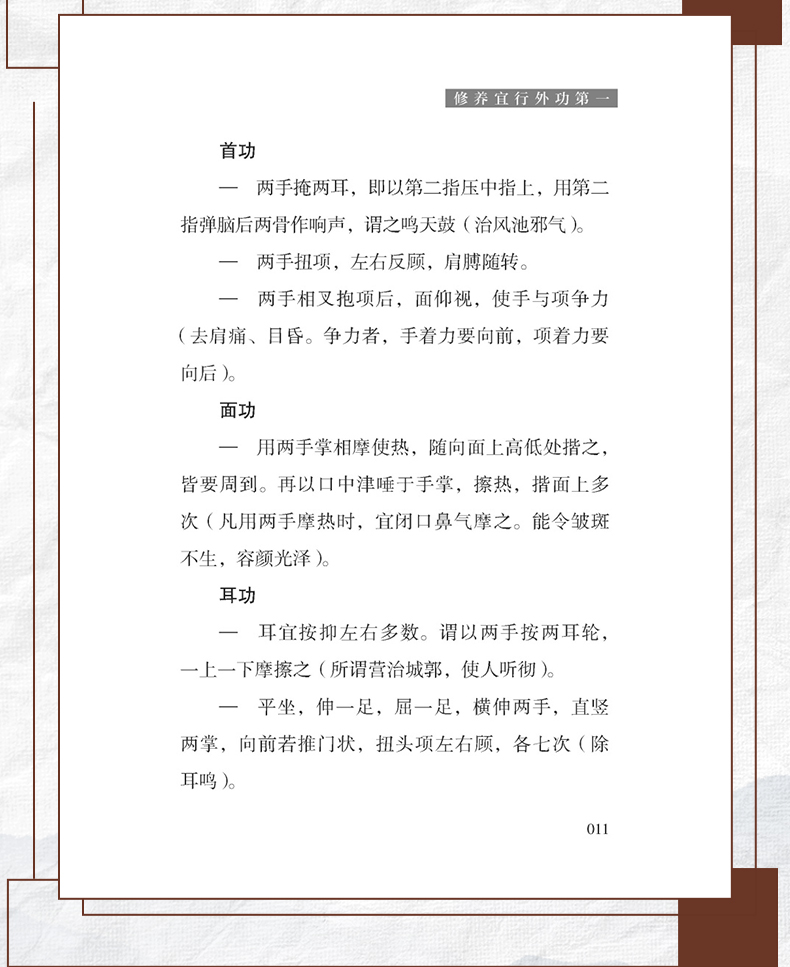 修养宜行外功第一

首功

— 两手掩两耳，即以第二指压中指上，用第二指弹脑后两骨作响声，谓之鸣天鼓（治风池邪气）。

— 两手扭项，左右反顾，肩膊随转。

— 两手相叉抱项后，面仰视，使手与项争力（去肩痛、目昏。争力者，手着力要向前，项着力要向后）。

面功

— 用两手掌相摩使热，随向面上高低处揩之，皆要周到。再以口中津唾于手掌，擦热，揩面上多次（凡用两手摩热时，宜闭口鼻气摩之。能令皱斑不生，容颜光泽）。

耳功

— 耳宜按抑左右多数。谓以两手按两耳轮，一上一下摩擦之（所谓营治城郭，使人听彻）。

— 平坐，伸一足，屈一足，横伸两手，直竖两掌，向前若推门状，扭头项左右顾，各七次（除耳鸣）。

011